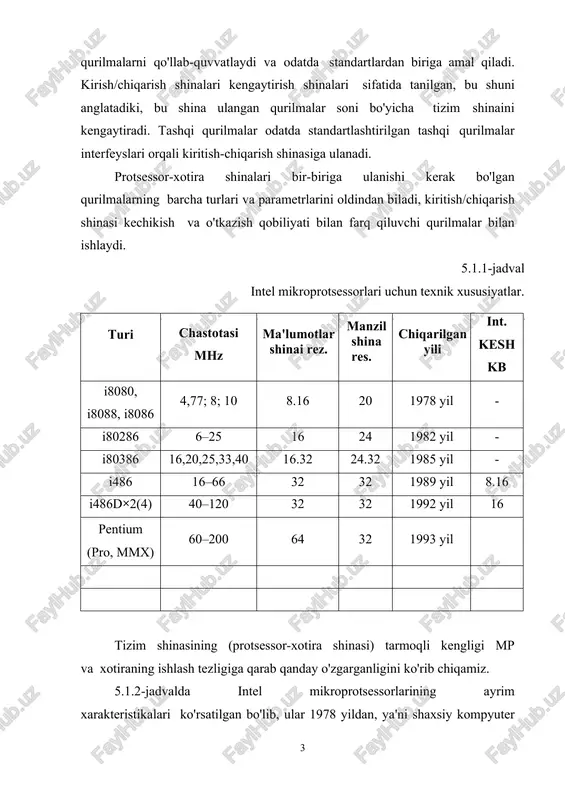 qurilmalarni qo'llab-quvvatlaydi va odatda standartlardan biriga amal qiladi. Kirish/chiqarish shinalari kengaytirish shinalari sifatida tanilgan, bu shuni anglatadiki, bu shina ulangan qurilmalar soni bo'yicha tizim shinaini kengaytiradi. Tashqi qurilmalar odatda standartlashtirilgan tashqi qurilmalar interfeyslari orqali kiritish-chiqarish shinasiga ulanadi.

Protsessor-xotira shinalari bir-biriga ulanishi kerak bo'lgan qurilmalarning barcha turlari va parametrlarini oldindan biladi, kiritish/chiqarish shinasi kechikish va o'tkazish qobiliyati bilan farq qiluvchi qurilmalar bilan ishlaydi.

5.1.1-jadval

Intel mikroprotsessorlari uchun texnik xususiyatlar.

| Turi | Chastotasi MHz | Ma'lumotlar shinai rez. | Manzil shina res. | Chiqarilgan yili | Int. KESH KB |
|---|---|---|---|---|---|
| i8080, i8088, i8086 | 4,77; 8; 10 | 8.16 | 20 | 1978 yil | - |
| i80286 | 6–25 | 16 | 24 | 1982 yil | - |
| i80386 | 16,20,25,33,40 | 16.32 | 24.32 | 1985 yil | - |
| i486 | 16–66 | 32 | 32 | 1989 yil | 8.16 |
| i486D×2(4) | 40–120 | 32 | 32 | 1992 yil | 16 |
| Pentium (Pro, MMX) | 60–200 | 64 | 32 | 1993 yil | |
| | | | | | |
| | | | | | |

Tizim shinasining (protsessor-xotira shinasi) tarmoqli kengligi MP va xotiraning ishlash tezligiga qarab qanday o'zgarganligini ko'rib chiqamiz.

5.1.2-jadvalda Intel mikroprotsessorlarining ayrim xarakteristikalari ko'rsatilgan bo'lib, ular 1978 yildan, ya'ni shaxsiy kompyuter

3

FayllHub.uz